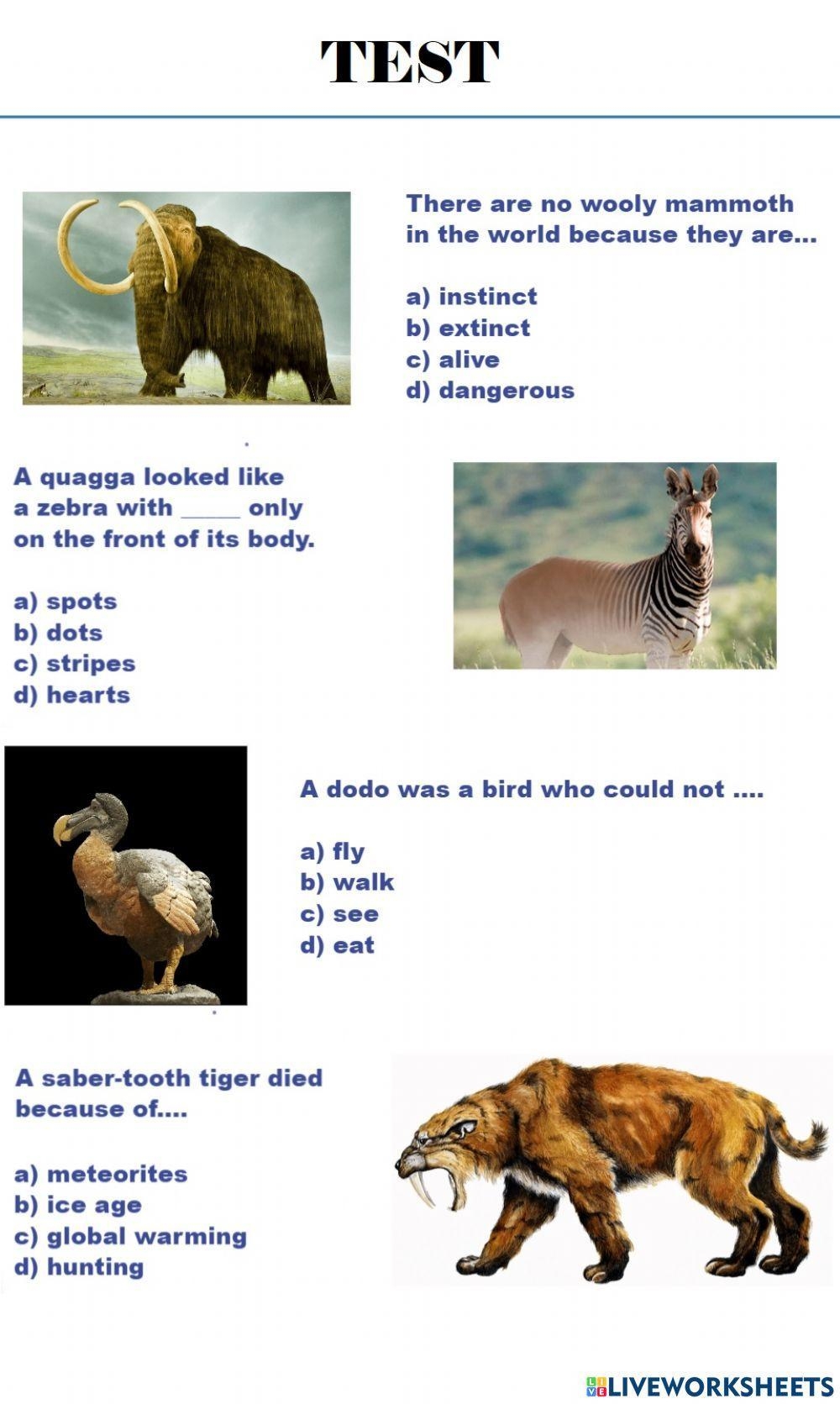 TEST

There are no wooly mammoth in the world because they are...

a) instinct
b) extinct
c) alive
d) dangerous

A quagga looked like a zebra with _____ only on the front of its body.

a) spots
b) dots
c) stripes
d) hearts

A dodo was a bird who could not ....

a) fly
b) walk
c) see
d) eat

A saber-tooth tiger died because of....

a) meteorites
b) ice age
c) global warming
d) hunting

LIVEWORKSHEETS